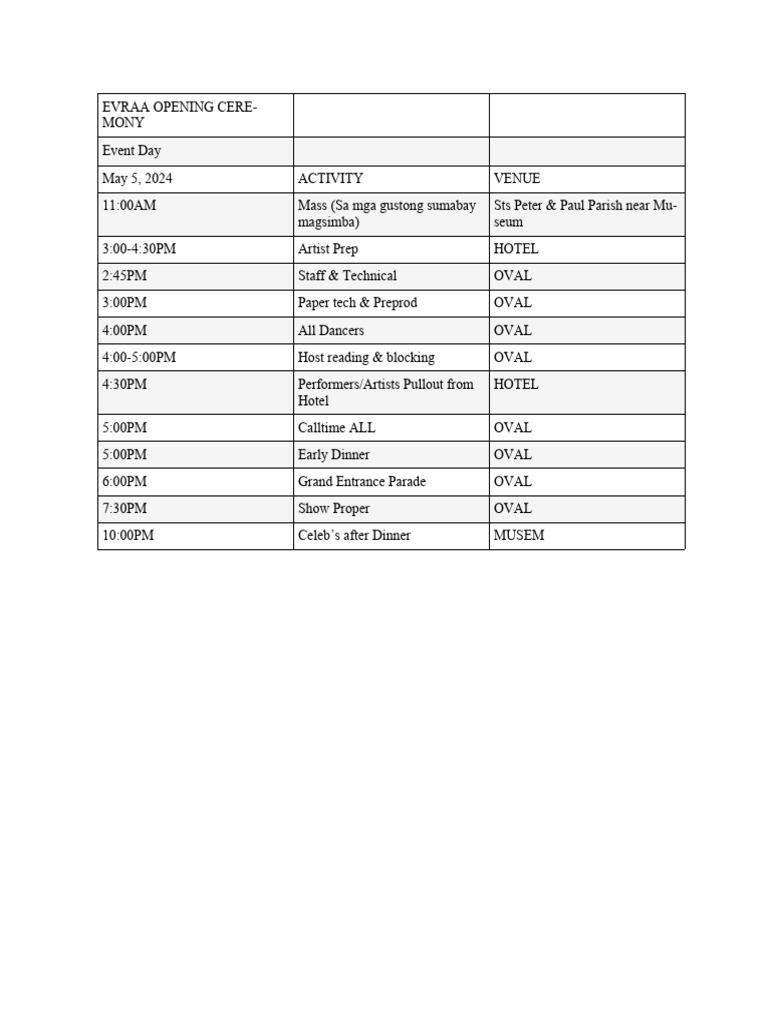 | EVRAA OPENING CEREMONY | | |
|---|---|---|
| Event Day | | |
| May 5, 2024 | ACTIVITY | VENUE |
| 11:00AM | Mass (Sa mga gustong sumabay magsimba) | Sts Peter & Paul Parish near Museum |
| 3:00-4:30PM | Artist Prep | HOTEL |
| 2:45PM | Staff & Technical | OVAL |
| 3:00PM | Paper tech & Preprod | OVAL |
| 4:00PM | All Dancers | OVAL |
| 4:00-5:00PM | Host reading & blocking | OVAL |
| 4:30PM | Performers/Artists Pullout from Hotel | HOTEL |
| 5:00PM | Calltime ALL | OVAL |
| 5:00PM | Early Dinner | OVAL |
| 6:00PM | Grand Entrance Parade | OVAL |
| 7:30PM | Show Proper | OVAL |
| 10:00PM | Celeb's after Dinner | MUSEM |